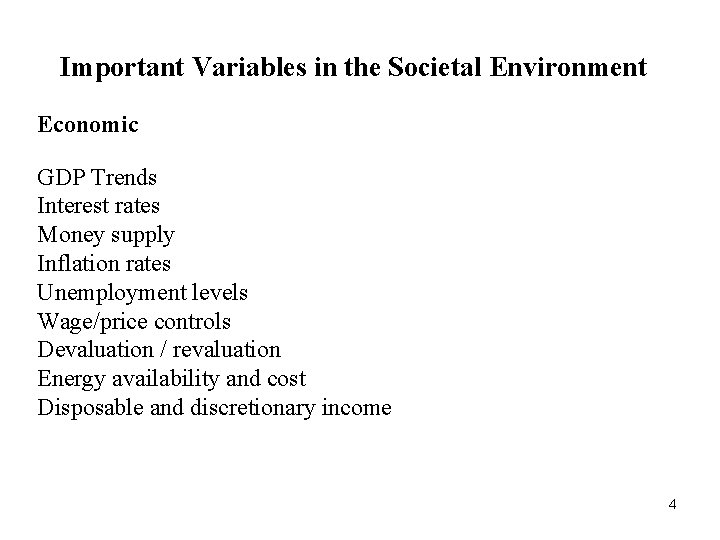 Important Variables in the Societal Environment

Economic

GDP Trends
Interest rates
Money supply
Inflation rates
Unemployment levels
Wage/price controls
Devaluation / revaluation
Energy availability and cost
Disposable and discretionary income

4